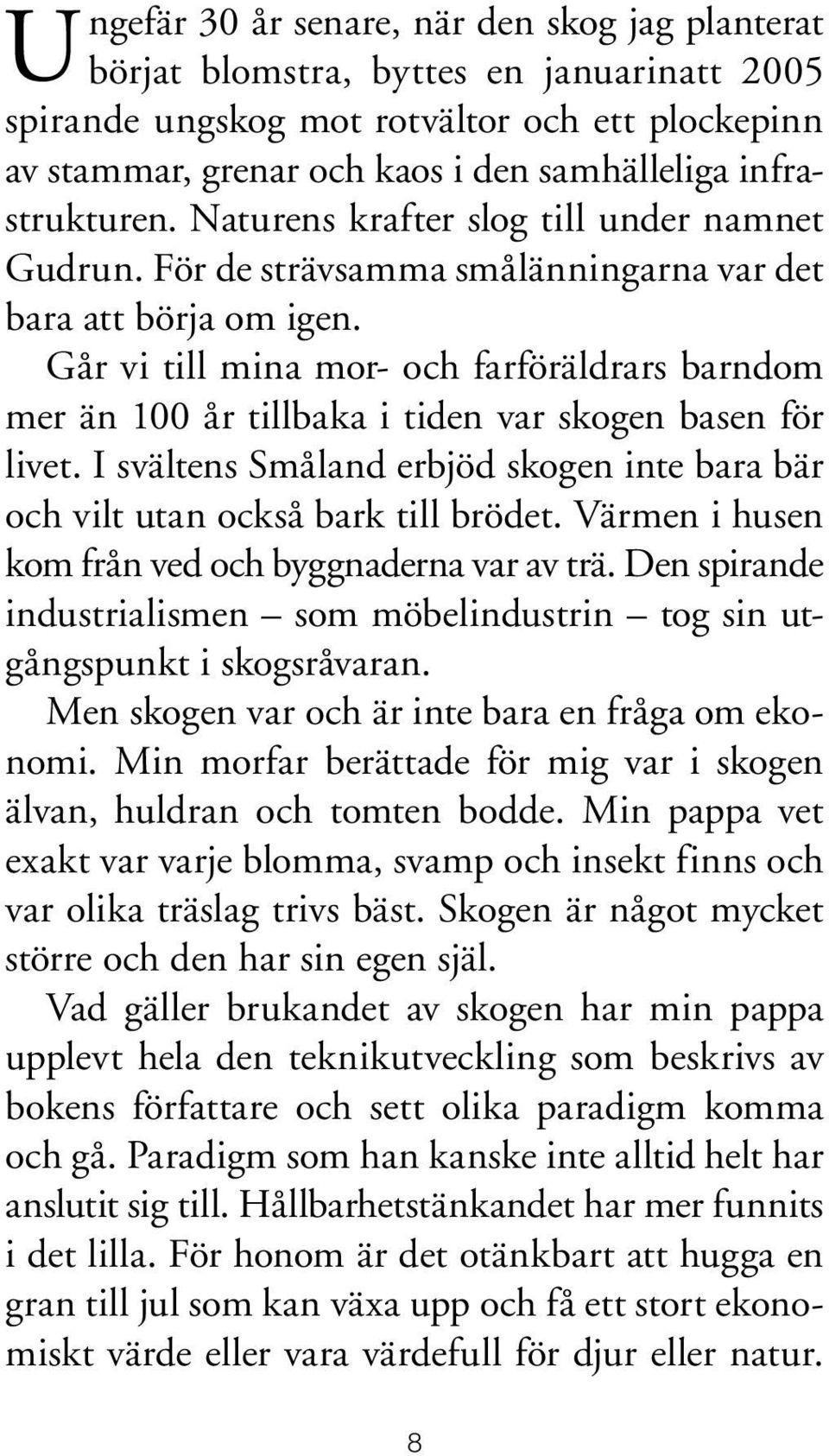 Ungefär 30 år senare, när den skog jag planterat börjat blomstra, byttes en januarinatt 2005 spirande ungskog mot rotvältor och ett plockepinn av stammar, grenar och kaos i den samhälleliga infrastrukturen. Naturens krafter slog till under namnet Gudrun. För de strävsamma smålänningarna var det bara att börja om igen.

Går vi till mina mor- och farföräldrars barndom mer än 100 år tillbaka i tiden var skogen basen för livet. I svältens Småland erbjöd skogen inte bara bär och vilt utan också bark till brödet. Värmen i husen kom från ved och byggnaderna var av trä. Den spirande industrialismen – som möbelindustrin – tog sin utgångspunkt i skogsråvaran.

Men skogen var och är inte bara en fråga om ekonomi. Min morfar berättade för mig var i skogen älvan, huldran och tomten bodde. Min pappa vet exakt var varje blomma, svamp och insekt finns och var olika träslag trivs bäst. Skogen är något mycket större och den har sin egen själ.

Vad gäller brukandet av skogen har min pappa upplevt hela den teknikutveckling som beskrivs av bokens författare och sett olika paradigm komma och gå. Paradigm som han kanske inte alltid helt har anslutit sig till. Hållbarhetstänkandet har mer funnits i det lilla. För honom är det otänkbart att hugga en gran till jul som kan växa upp och få ett stort ekonomiskt värde eller vara värdefull för djur eller natur.

8